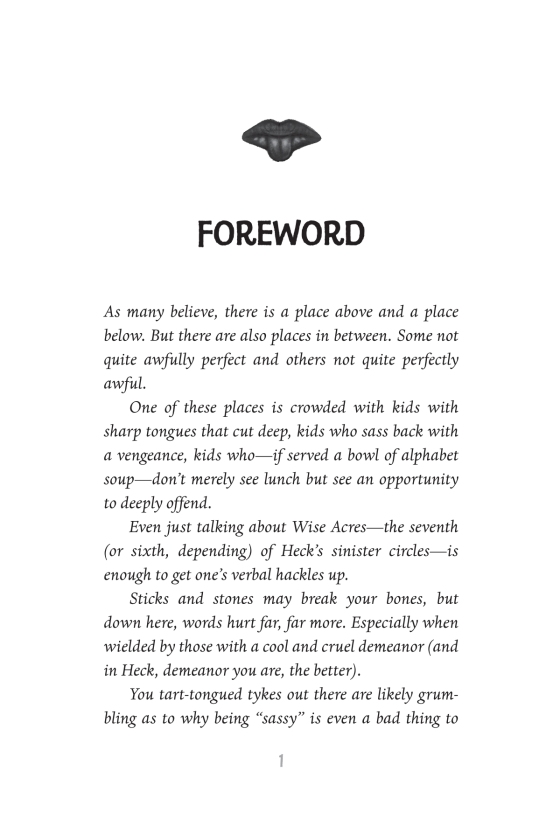 FOREWORD

As many believe, there is a place above and a place below. But there are also places in between. Some not quite awfully perfect and others not quite perfectly awful.

One of these places is crowded with kids with sharp tongues that cut deep, kids who sass back with a vengeance, kids who—if served a bowl of alphabet soup—don't merely see lunch but see an opportunity to deeply offend.

Even just talking about Wise Acres—the seventh (or sixth, depending) of Heck's sinister circles—is enough to get one's verbal hackles up.

Sticks and stones may break your bones, but down here, words hurt far, far more. Especially when wielded by those with a cool and cruel demeanor (and in Heck, demeanor you are, the better).

You tart-tongued tykes out there are likely grumbling as to why being "sassy" is even a bad thing to

1